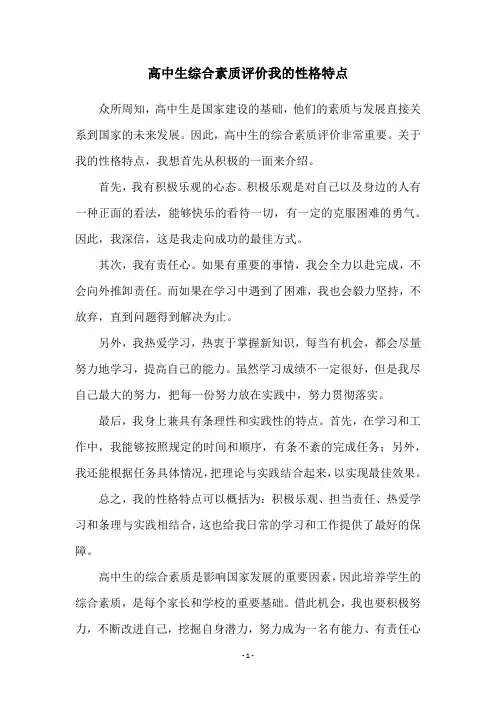 高中生综合素质评价我的性格特点

众所周知，高中生是国家建设的基础，他们的素质与发展直接关系到国家的未来发展。因此，高中生的综合素质评价非常重要。关于我的性格特点，我想首先从积极的一面来介绍。

首先，我有积极乐观的心态。积极乐观是对自己以及身边的人有一种正面的看法，能够快乐的看待一切，有一定的克服困难的勇气。因此，我深信，这是我走向成功的最佳方式。

其次，我有责任心。如果有重要的事情，我会全力以赴完成，不会向外推卸责任。而如果在学习中遇到了困难，我也会毅力坚持，不放弃，直到问题得到解决为止。

另外，我热爱学习，热衷于掌握新知识，每当有机会，都会尽量努力地学习，提高自己的能力。虽然学习成绩不一定很好，但是我尽自己最大的努力，把每一份努力放在实践中，努力贯彻落实。

最后，我身上兼具有条理性和实践性的特点。首先，在学习和工作中，我能够按照规定的时间和顺序，有条不紊的完成任务；另外，我还能根据任务具体情况，把理论与实践结合起来，以实现最佳效果。

总之，我的性格特点可以概括为：积极乐观、担当责任、热爱学习和条理与实践相结合，这也给我日常的学习和工作提供了最好的保障。

高中生的综合素质是影响国家发展的重要因素，因此培养学生的综合素质，是每个家长和学校的重要基础。借此机会，我也要积极努力，不断改进自己，挖掘自身潜力，努力成为一名有能力、有责任心

- 1 -